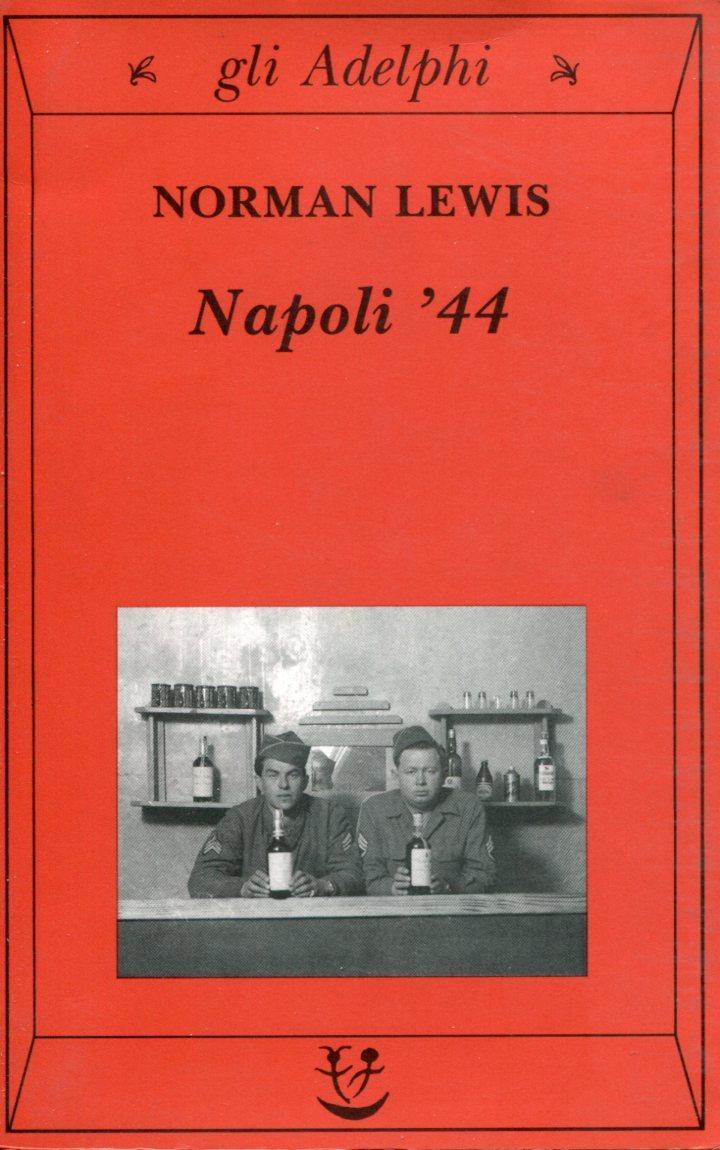 gli Adelphi

NORMAN LEWIS

Napoli '44